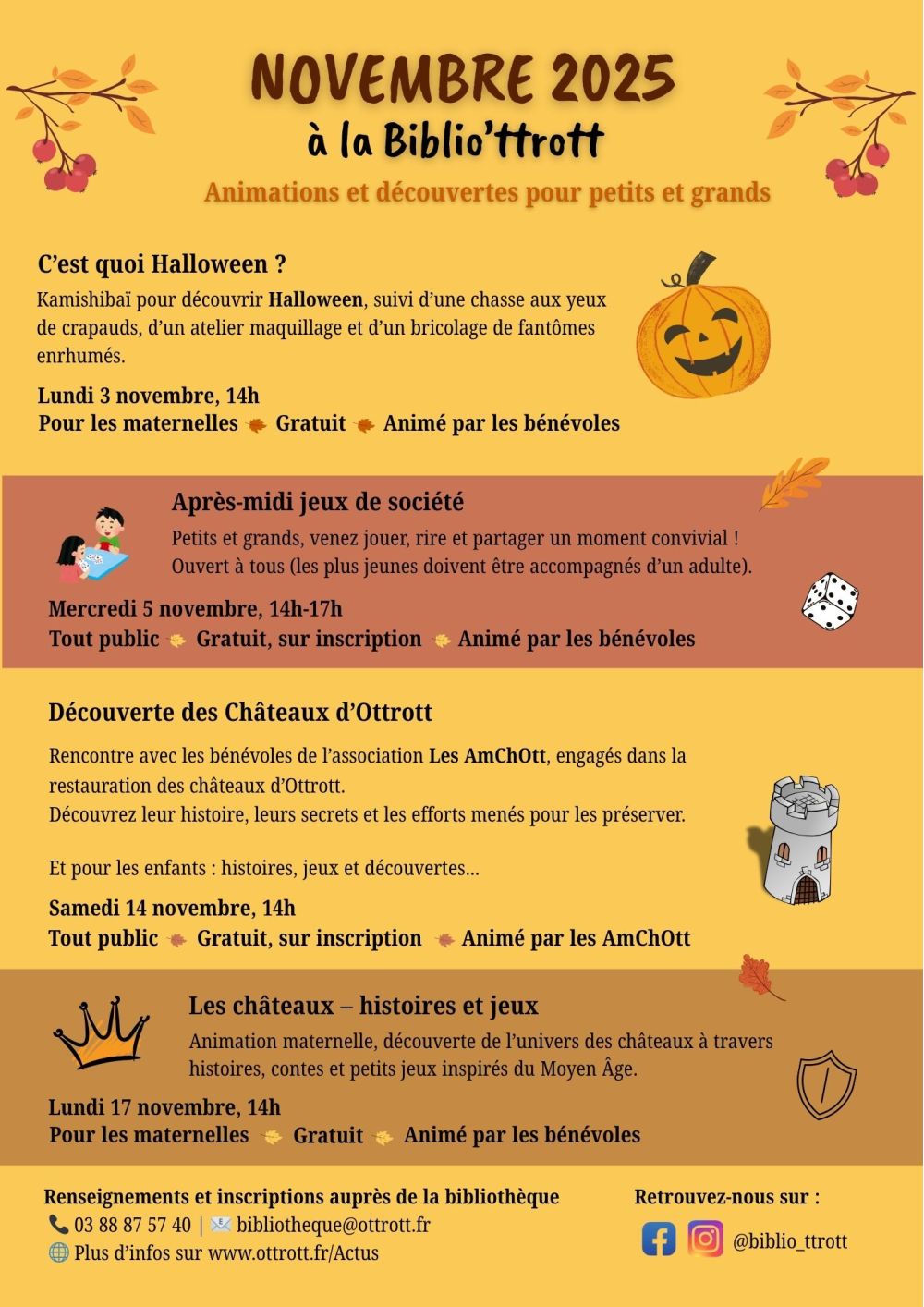 NOVEMBRE 2025
à la Biblio'ttrott
Animations et découvertes pour petits et grands

C'est quoi Halloween ?
Kamishibaï pour découvrir Halloween, suivi d'une chasse aux yeux de crapauds, d'un atelier maquillage et d'un bricolage de fantômes enrhumés.
Lundi 3 novembre, 14h
Pour les maternelles Gratuit Animé par les bénévoles

Après-midi jeux de société
Petits et grands, venez jouer, rire et partager un moment convivial ! Ouvert à tous (les plus jeunes doivent être accompagnés d'un adulte).
Mercredi 5 novembre, 14h-17h
Tout public Gratuit, sur inscription Animé par les bénévoles

Découverte des Châteaux d'Ottrott
Rencontre avec les bénévoles de l'association Les AmChOtt, engagés dans la restauration des châteaux d'Ottrott.
Découvrez leur histoire, leurs secrets et les efforts menés pour les préserver.

Et pour les enfants : histoires, jeux et découvertes...
Samedi 14 novembre, 14h
Tout public Gratuit, sur inscription Animé par les AmChOtt

Les châteaux – histoires et jeux
Animation maternelle, découverte de l'univers des châteaux à travers histoires, contes et petits jeux inspirés du Moyen Âge.
Lundi 17 novembre, 14h
Pour les maternelles Gratuit Animé par les bénévoles

Renseignements et inscriptions auprès de la bibliothèque
03 88 87 57 40 | bibliotheque@ottrott.fr
Plus d'infos sur www.ottrott.fr/Actus

Retrouvez-nous sur :
@biblio_ttrott